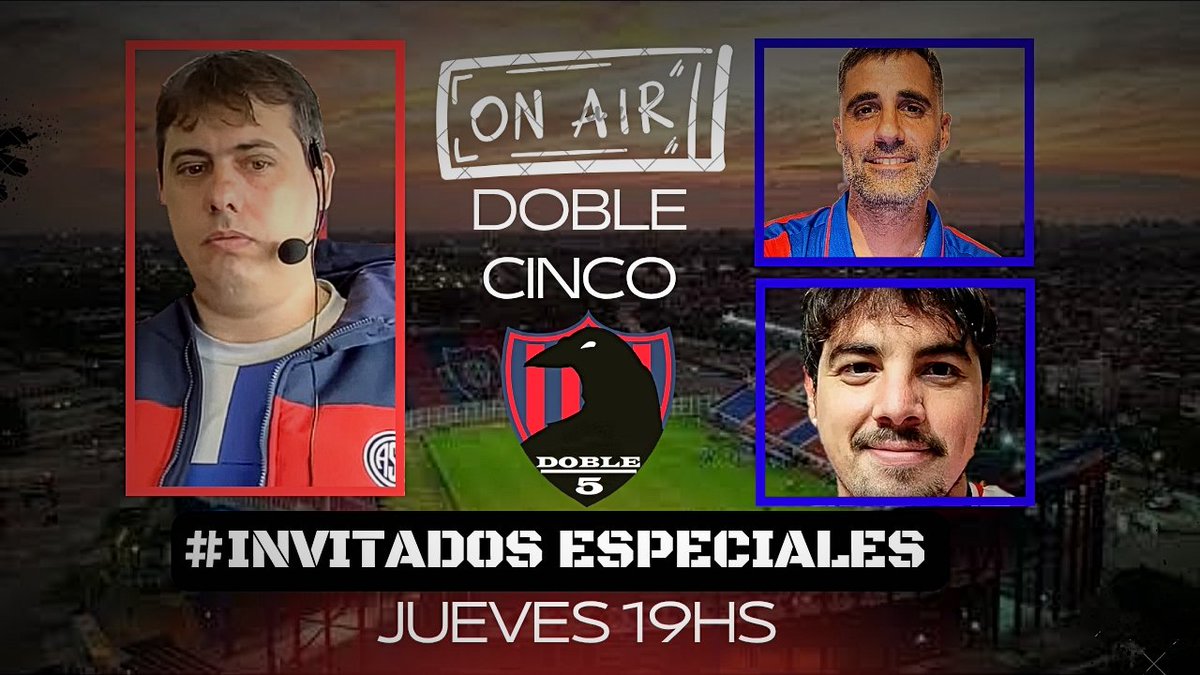 ON AIR
DOBLE
CINCO
DOBLE
5
#INVITADOS ESPECIALES
JUEVES 19HS